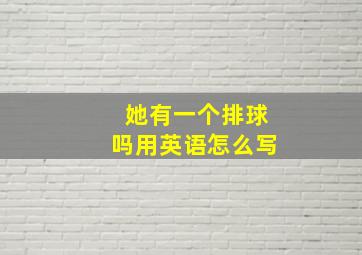 她有一个排球吗用英语怎么写